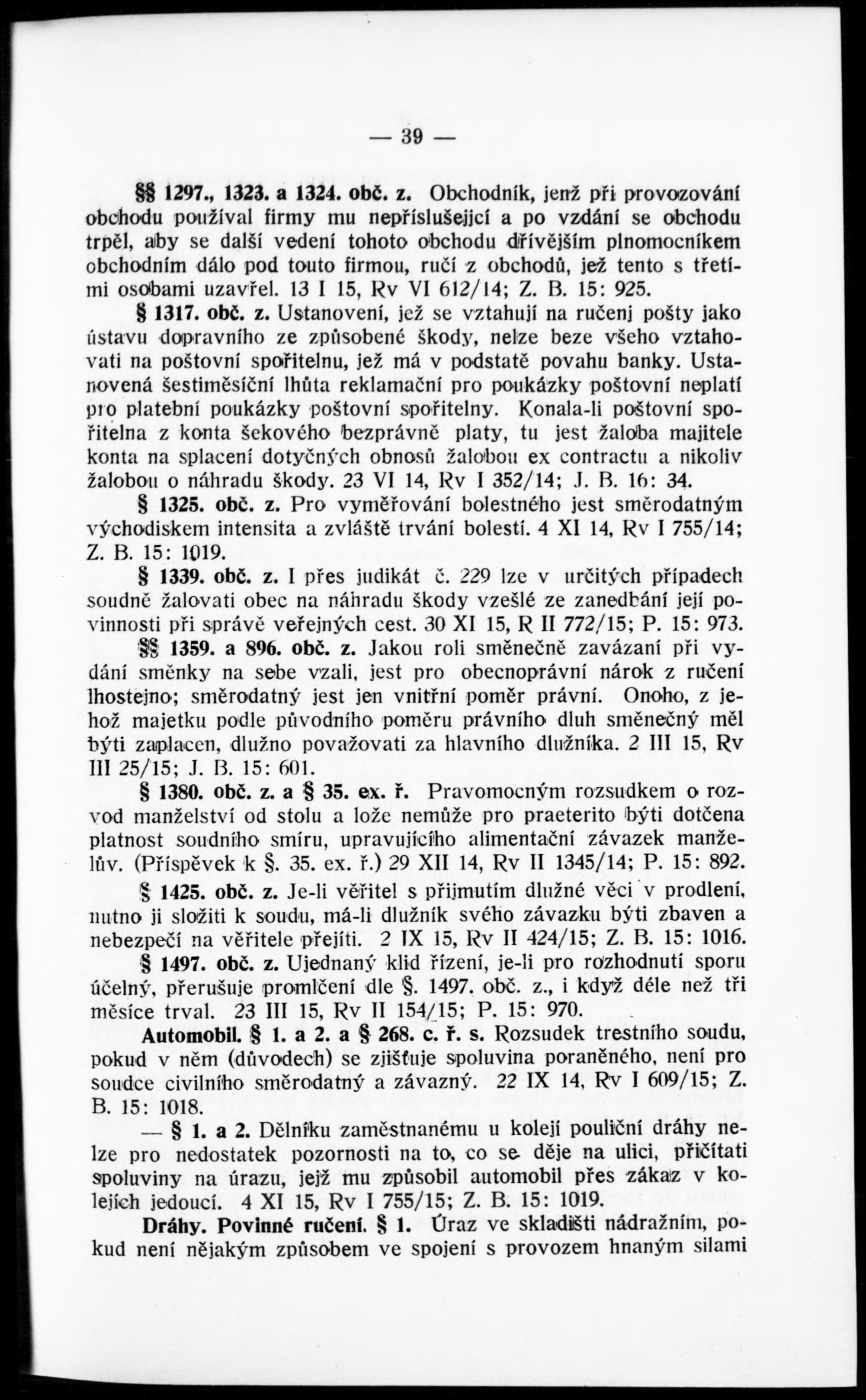 — 39 —

§§ 1297., 1323. a 1324. obč. z. Obchodník, jenž při provozování obchodu používal firmy mu nepříslušející a po vzdání se obchodu trpěl, aby se další vedení tohoto obchodu dřívějším plnomocníkem obchodním dálo pod touto firmou, ručí z obchodů, jež tento s třetími osobami uzavřel. 13 I 15, Rv VI 612/14; Z. B. 15: 925.

§ 1317. obč. z. Ustanovení, jež se vztahují na ručenj pošty jako ústavu dopravního ze způsobené škody, nelze beze všeho vztahovati na poštovní spořitelnu, jež má v podstatě povahu banky. Ustanovená šestiměsíční lhůta reklamační pro poukázky poštovní neplatí pro platební poukázky poštovní spořitelny. Konala-li poštovní spořitelna z konta šekového bezprávně platy, tu jest žaloba majitele konta na splacení dotyčných obnosů žalobou ex contractu a nikoliv žalobou o náhradu škody. 23 VI 14, Rv I 352/14; J. B. 16: 34.

§ 1325. obč. z. Pro vyměřování bolestného jest směrodatným východiskem intensita a zvláště trvání bolestí. 4 XI 14, Rv I 755/14; Z. B. 15: 1019.

§ 1339. obč. z. I přes judikát č. 229 lze v určitých případech soudně žalovati obec na náhradu škody vzešlé ze zanedbání její povinnosti při správě veřejných cest. 30 XI 15, R II 772/15; P. 15: 973.

§§ 1359. a 896. obč. z. Jakou roli směnečně zavázaní při vydání směnky na sebe vzali, jest pro obecnoprávní nárok z ručení lhostejno; směrodatný jest jen vnitřní poměr právní. Onoho, z jehož majetku podle původního poměru právního dluh směnečný měl býti zaplacen, dlužno považovati za hlavního dlužníka. 2 III 15, Rv III 25/15; J. B. 15: 601.

§ 1380. obč. z. a § 35. ex. ř. Pravomocným rozsudkem o rozvod manželství od stolu a lože nemůže pro praeterito býti dotčena platnost soudního smíru, upravujícího alimentační závazek manželův. (Příspěvek k §. 35. ex. ř.) 29 XII 14, Rv II 1345/14; P. 15: 892.

§ 1425. obč. z. Je-li věřitel s přijmutím dlužné věci v prodlení, nutno ji složiti k soudu, má-li dlužník svého závazku býti zbaven a nebezpečí na věřitele přejíti. 2 IX 15, Rv II 424/15; Z. B. 15: 1016.

§ 1497. obč. z. Ujednaný klid řízení, je-li pro rozhodnutí sporu účelný, přerušuje promlčení dle §. 1497. obč. z., i když déle než tři měsíce trval. 23 III 15, Rv II 154/15; P. 15: 970.

Automobil. § 1. a 2. a § 268. c. ř. s. Rozsudek trestního soudu, pokud v něm (důvodech) se zjišťuje spoluvina poraněného, není pro soudce civilního směrodatný a závazný. 22 IX 14, Rv I 609/15; Z. B. 15: 1018.

— § 1. a 2. Dělníku zaměstnanému u kolejí pouliční dráhy nelze pro nedostatek pozornosti na to, co se děje na ulici, přičítati spoluviny na úrazu, jejž mu způsobil automobil přes zákaz v kolejích jedoucí. 4 XI 15, Rv I 755/15; Z. B. 15: 1019.

Dráhy. Povinné ručení. § 1. Úraz ve skladišti nádražním, pokud není nějakým způsobem ve spojení s provozem hnaným silami